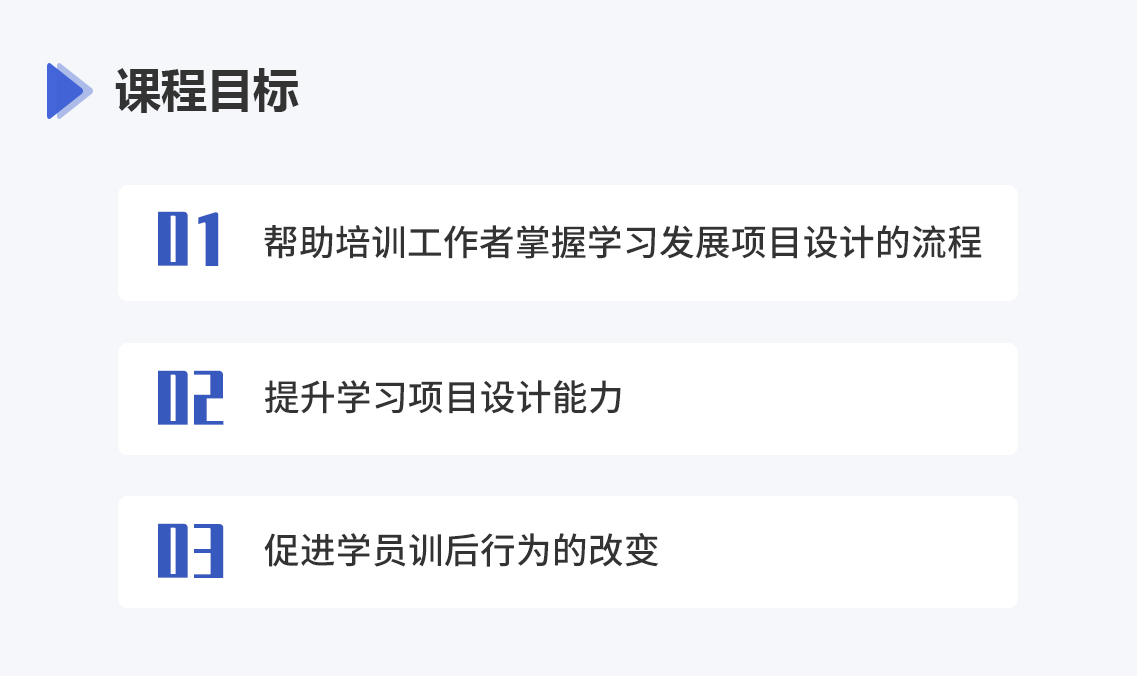 课程目标

01 帮助培训工作者掌握学习发展项目设计的流程

02 提升学习项目设计能力

03 促进学员训后行为的改变